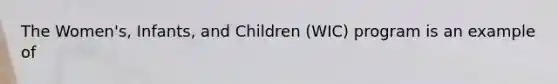 The Women's, Infants, and Children (WIC) program is an example of